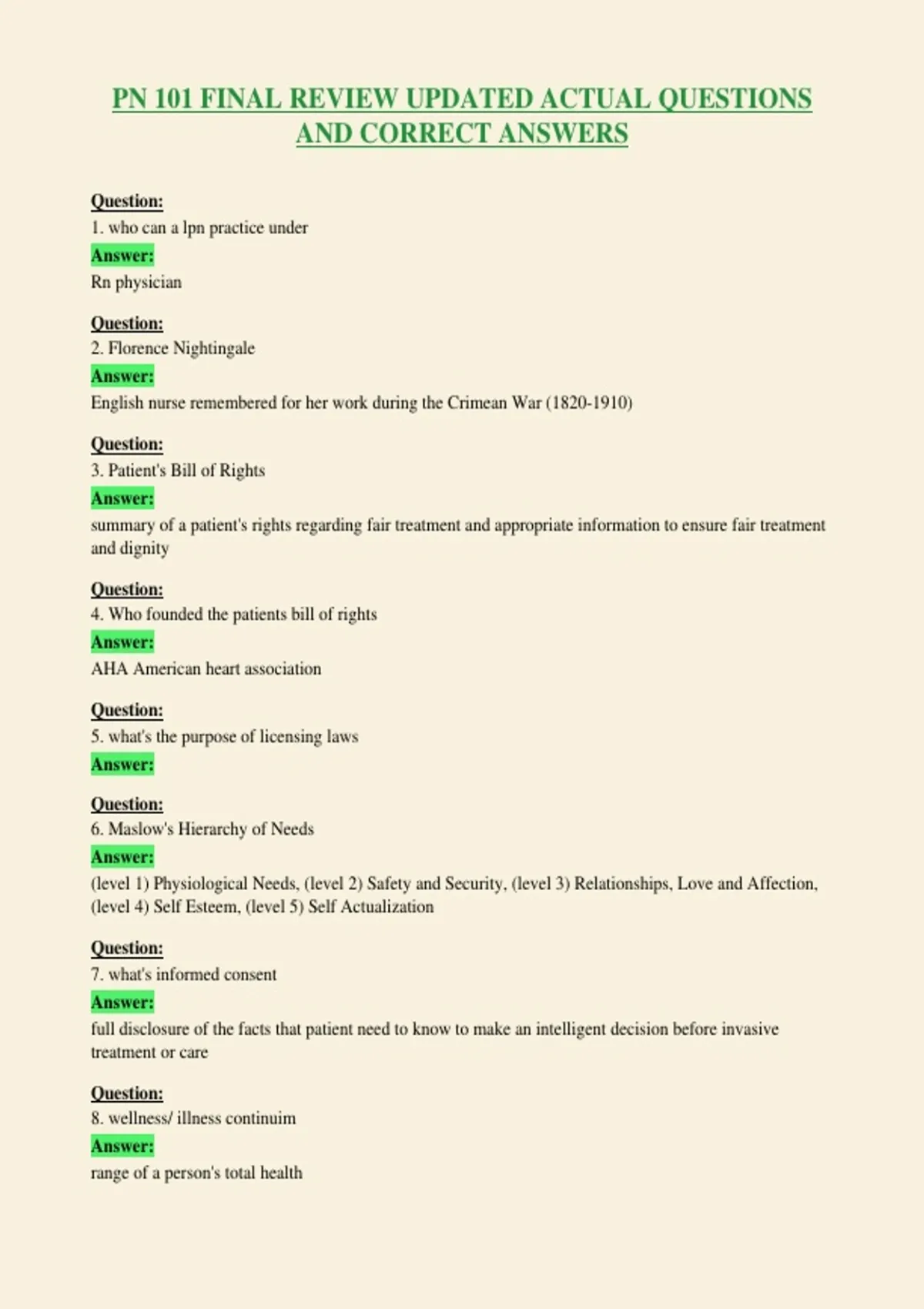 PN 101 FINAL REVIEW UPDATED ACTUAL QUESTIONS AND CORRECT ANSWERS

Question:
1. who can a lpn practice under
Answer:
Rn physician

Question:
2. Florence Nightingale
Answer:
English nurse remembered for her work during the Crimean War (1820-1910)

Question:
3. Patient's Bill of Rights
Answer:
summary of a patient's rights regarding fair treatment and appropriate information to ensure fair treatment and dignity

Question:
4. Who founded the patients bill of rights
Answer:
AHA American heart association

Question:
5. what's the purpose of licensing laws
Answer:

Question:
6. Maslow's Hierarchy of Needs
Answer:
(level 1) Physiological Needs, (level 2) Safety and Security, (level 3) Relationships, Love and Affection, (level 4) Self Esteem, (level 5) Self Actualization

Question:
7. what's informed consent
Answer:
full disclosure of the facts that patient need to know to make an intelligent decision before invasive treatment or care

Question:
8. wellness/ illness continuim
Answer:
range of a person's total health